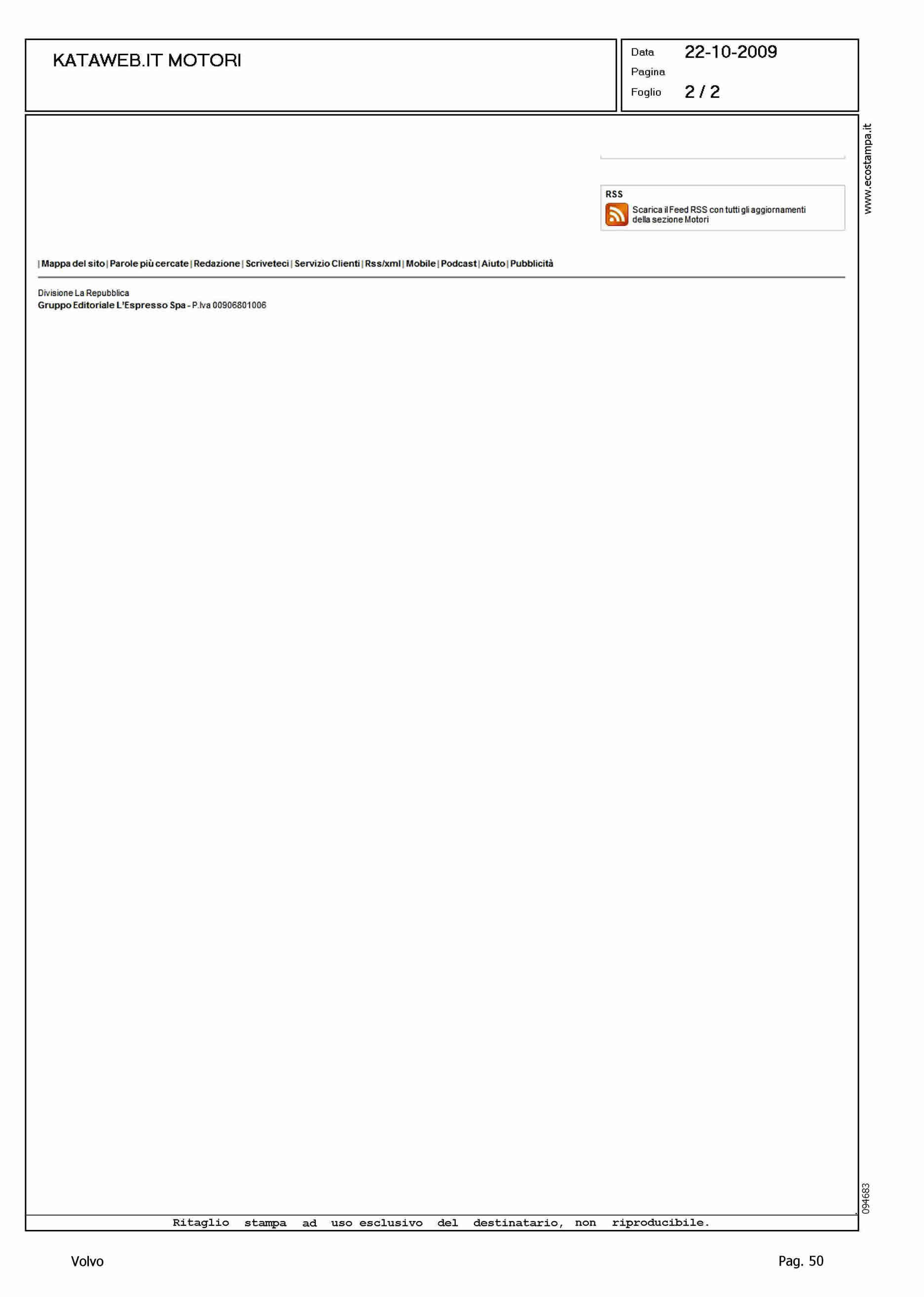 KATAWEB.IT MOTORI

Data 22-10-2009
Pagina
Foglio 2 / 2

www.ecostampa.it

RSS
Scarica il Feed RSS con tutti gli aggiornamenti della sezione Motori

| Mappa del sito | Parole più cercate | Redazione | Scriveteci | Servizio Clienti | Rss/xml | Mobile | Podcast | Aiuto | Pubblicità

Divisione La Repubblica
Gruppo Editoriale L'Espresso Spa - P.Iva 00906801006

094683

Ritaglio stampa ad uso esclusivo del destinatario, non riproducibile.

Volvo

Pag. 50